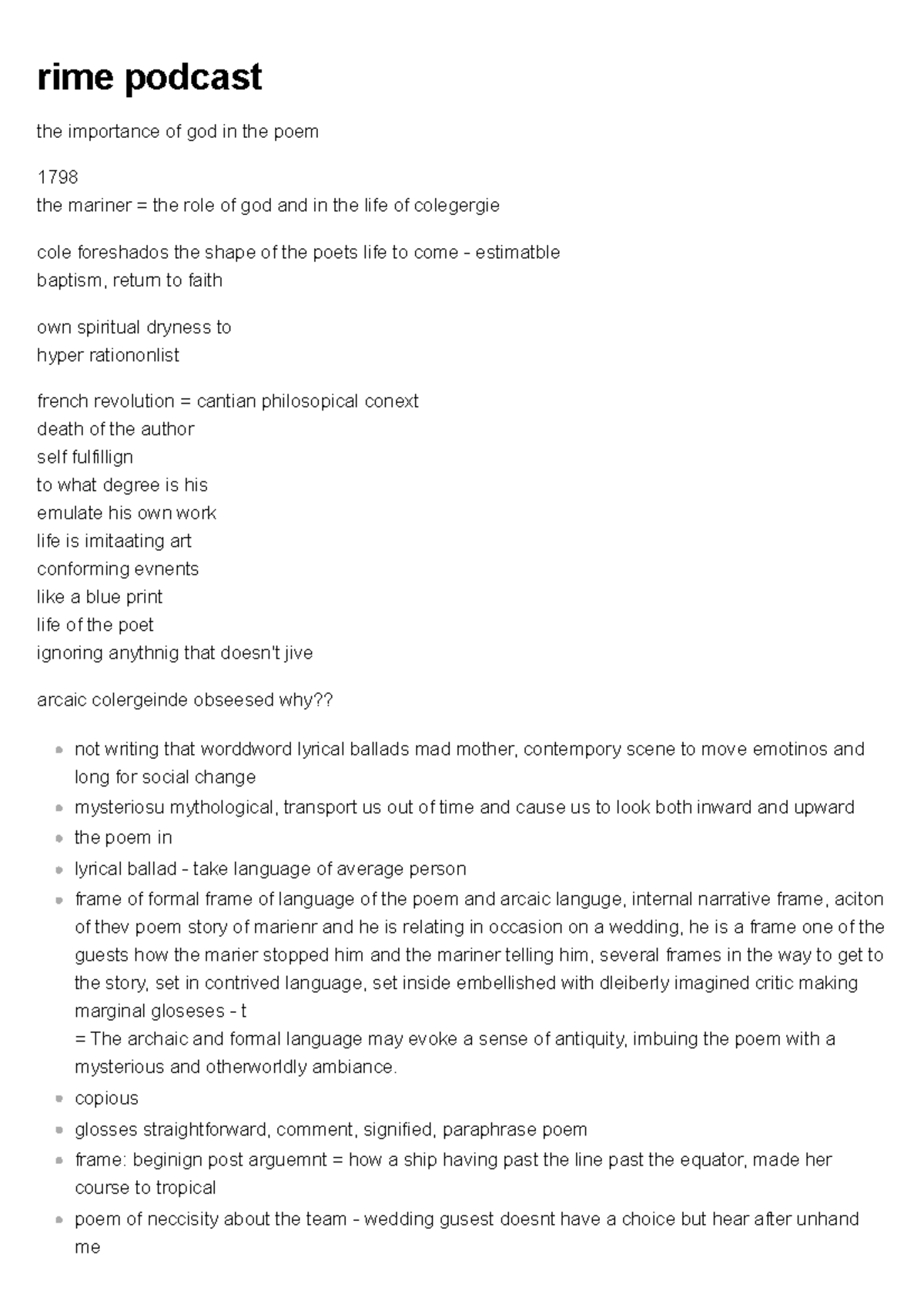 rime podcast

the importance of god in the poem

1798
the mariner = the role of god and in the life of colegergie

cole foreshados the shape of the poets life to come - estimatble
baptism, return to faith

own spiritual dryness to
hyper rationonlist

french revolution = cantian philosopical conext
death of the author
self fulfillign
to what degree is his
emulate his own work
life is imitaating art
conforming evnents
like a blue print
life of the poet
ignoring anythnig that doesn't jive

arcaic colergeinde obseesed why??

- not writing that worddword lyrical ballads mad mother, contempory scene to move emotinos and long for social change
- mysteriosu mythological, transport us out of time and cause us to look both inward and upward
- the poem in
- lyrical ballad - take language of average person
- frame of formal frame of language of the poem and arcaic languge, internal narrative frame, aciton of thev poem story of marienr and he is relating in occasion on a wedding, he is a frame one of the guests how the marier stopped him and the mariner telling him, several frames in the way to get to the story, set in contrived language, set inside embellished with dleiberly imagined critic making marginal gloseses - t
= The archaic and formal language may evoke a sense of antiquity, imbuing the poem with a mysterious and otherworldly ambiance.
- copious
- glosses straightforward, comment, signified, paraphrase poem
- frame: beginign post arguemnt = how a ship having past the line past the equator, made her course to tropical
- poem of neccisity about the team - wedding gusest doesnt have a choice but hear after unhand me